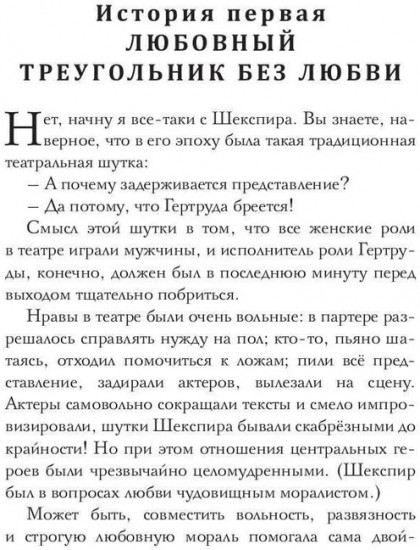 История первая
ЛЮБОВНЫЙ ТРЕУГОЛЬНИК БЕЗ ЛЮБВИ

Нет, начну я все-таки с Шекспира. Вы знаете, наверное, что в его эпоху была такая традиционная театральная шутка:

– А почему задерживается представление?

– Да потому, что Гертруда бреется!

Смысл этой шутки в том, что все женские роли в театре играли мужчины, и исполнитель роли Гертруды, конечно, должен был в последнюю минуту перед выходом тщательно побриться.

Нравы в театре были очень вольные: в партере разрешалось справлять нужду на пол; кто-то, пьяно шатаясь, отходил помочиться к ложам; пили всё представление, задирали актеров, вылезали на сцену. Актеры самовольно сокращали тексты и смело импровизировали, шутки Шекспира бывали скабрёзными до крайности! Но при этом отношения центральных героев были чрезвычайно целомудренными. (Шекспир был в вопросах любви чудовищным моралистом.)

Может быть, совместить вольность, развязность и строгую любовную мораль помогала сама двой-